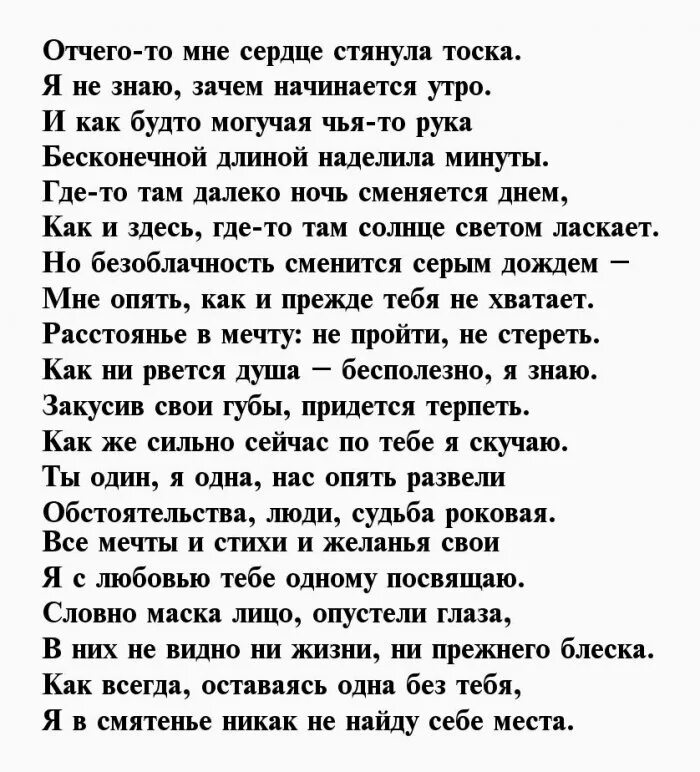 Отчего-то мне сердце стянула тоска.
Я не знаю, зачем начинается утро.
И как будто могучая чья-то рука
Бесконечной длиной наделила минуты.
Где-то там далеко ночь сменяется днем,
Как и здесь, где-то там солнце светом ласкает.
Но безоблачность сменится серым дождем –
Мне опять, как и прежде тебя не хватает.
Расстоянье в мечту: не пройти, не стереть.
Как ни рвется душа – бесполезно, я знаю.
Закусив свои губы, придется терпеть.
Как же сильно сейчас по тебе я скучаю.
Ты один, я одна, нас опять развели
Обстоятельства, люди, судьба роковая.
Все мечты и стихи и желанья свои
Я с любовью тебе одному посвящаю.
Словно маска лицо, опустели глаза,
В них не видно ни жизни, ни прежнего блеска.
Как всегда, оставаясь одна без тебя,
Я в смятенье никак не найду себе места.